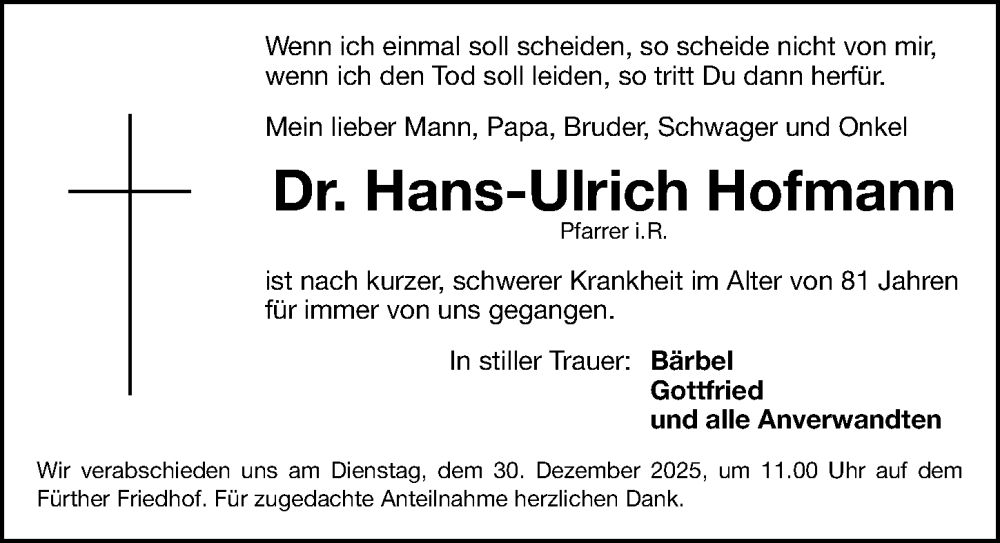 Wenn ich einmal soll scheiden, so scheide nicht von mir,
wenn ich den Tod soll leiden, so tritt Du dann herfür.

Mein lieber Mann, Papa, Bruder, Schwager und Onkel

Dr. Hans-Ulrich Hofmann

Pfarrer i.R.

ist nach kurzer, schwerer Krankheit im Alter von 81 Jahren für immer von uns gegangen.

In stiller Trauer: Bärbel
Gottfried
und alle Anverwandten

Wir verabschieden uns am Dienstag, dem 30. Dezember 2025, um 11.00 Uhr auf dem Fürther Friedhof. Für zugedachte Anteilnahme herzlichen Dank.